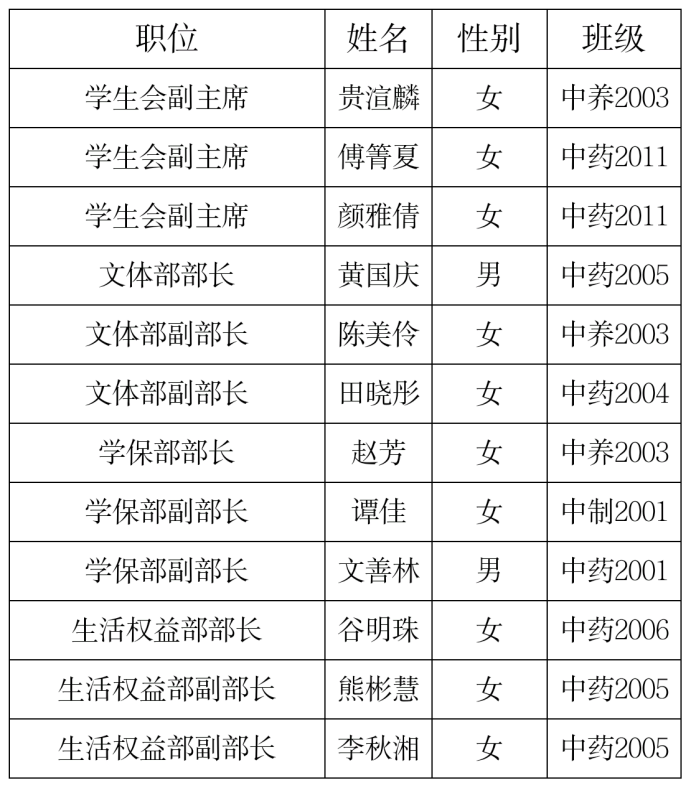 | 职位 | 姓名 | 性别 | 班级 |
|---|---|---|---|
| 学生会副主席 | 贵渲麟 | 女 | 中养2003 |
| 学生会副主席 | 傅箐夏 | 女 | 中药2011 |
| 学生会副主席 | 颜雅倩 | 女 | 中药2011 |
| 文体部部长 | 黄国庆 | 男 | 中药2005 |
| 文体部副部长 | 陈美伶 | 女 | 中养2003 |
| 文体部副部长 | 田晓彤 | 女 | 中药2004 |
| 学保部部长 | 赵芳 | 女 | 中养2003 |
| 学保部副部长 | 谭佳 | 女 | 中制2001 |
| 学保部副部长 | 文善林 | 男 | 中药2001 |
| 生活权益部部长 | 谷明珠 | 女 | 中药2006 |
| 生活权益部副部长 | 熊彬慧 | 女 | 中药2005 |
| 生活权益部副部长 | 李秋湘 | 女 | 中药2005 |